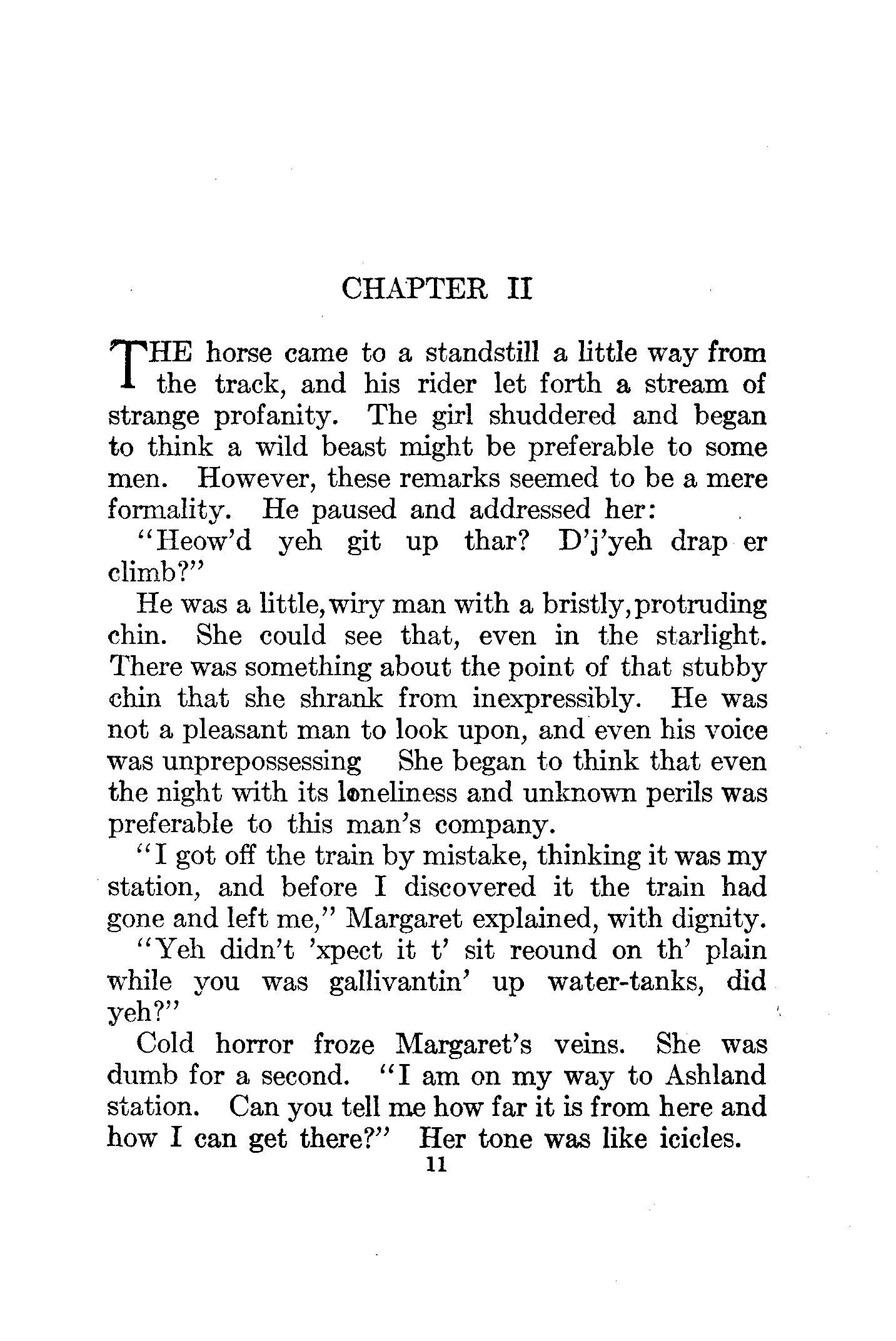 CHAPTER II

THE horse came to a standstill a little way from the track, and his rider let forth a stream of strange profanity. The girl shuddered and began to think a wild beast might be preferable to some men. However, these remarks seemed to be a mere formality. He paused and addressed her:

"Heow'd yeh git up thar? D'j'yeh drap er climb?"

He was a little, wiry man with a bristly, protruding chin. She could see that, even in the starlight. There was something about the point of that stubby chin that she shrank from inexpressibly. He was not a pleasant man to look upon, and even his voice was unprepossessing She began to think that even the night with its loneliness and unknown perils was preferable to this man's company.

"I got off the train by mistake, thinking it was my station, and before I discovered it the train had gone and left me," Margaret explained, with dignity.

"Yeh didn't 'xpect it t' sit reound on th' plain while you was gallivantin' up water-tanks, did yeh?"

Cold horror froze Margaret's veins. She was dumb for a second. "I am on my way to Ashland station. Can you tell me how far it is from here and how I can get there?" Her tone was like icicles.

11